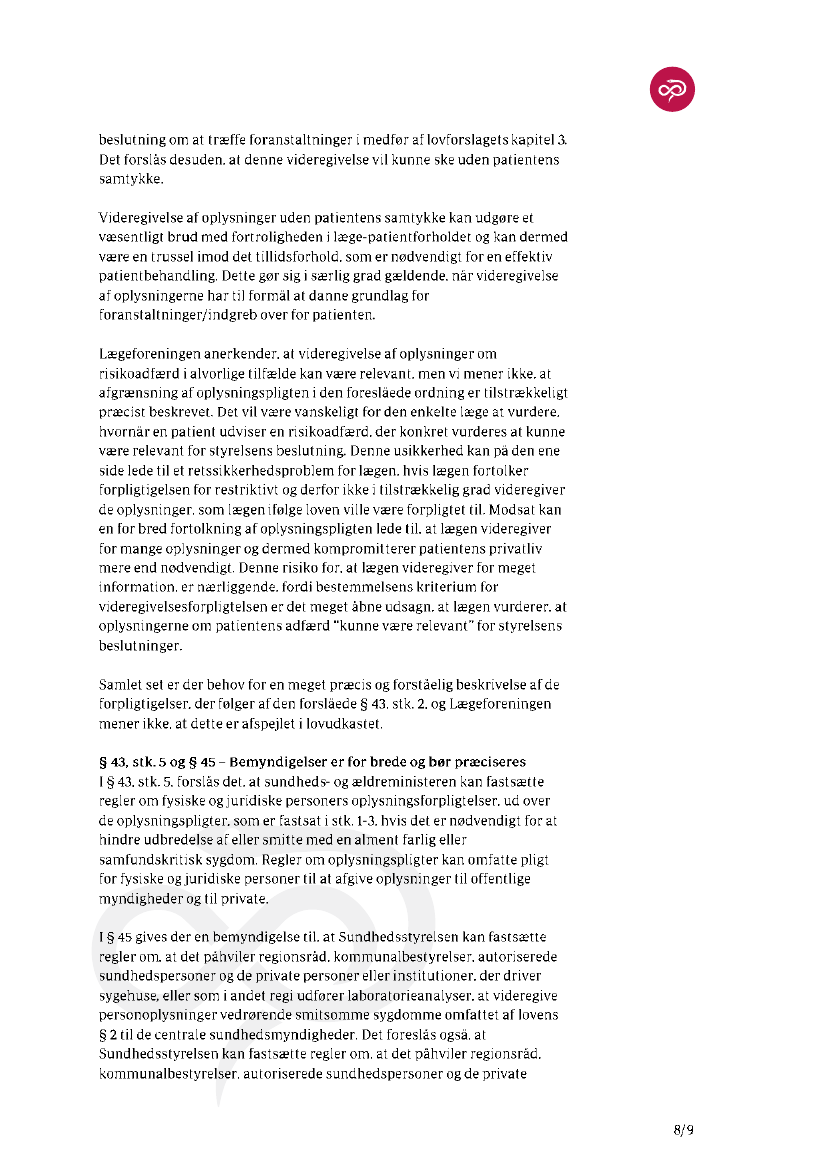 beslutning om at træffe foranstaltninger i medfør af lovforslagets kapitel 3. Det forslås desuden, at denne videregivelse vil kunne ske uden patientens samtykke.

Videregivelse af oplysninger uden patientens samtykke kan udgøre et væsentligt brud med fortroligheden i læge-patientforholdet og kan dermed være en trussel imod det tillidsforhold, som er nødvendigt for en effektiv patientbehandling. Dette gør sig i særlig grad gældende, når videregivelse af oplysningerne har til formål at danne grundlag for foranstaltninger/indgreb over for patienten.

Lægeforeningen anerkender, at videregivelse af oplysninger om risikoadfærd i alvorlige tilfælde kan være relevant, men vi mener ikke, at afgrænsning af oplysningspligten i den foreslåede ordning er tilstrækkeligt præcist beskrevet. Det vil være vanskeligt for den enkelte læge at vurdere, hvornår en patient udviser en risikoadfærd, der konkret vurderes at kunne være relevant for styrelsens beslutning. Denne usikkerhed kan på den ene side lede til et retssikkerhedsproblem for lægen, hvis lægen fortolker forpligtigelsen for restriktivt og derfor ikke i tilstrækkelig grad videregiver de oplysninger, som lægen ifølge loven ville være forpligtet til. Modsat kan en for bred fortolkning af oplysningspligten lede til, at lægen videregiver for mange oplysninger og dermed kompromitterer patientens privatliv mere end nødvendigt. Denne risiko for, at lægen videregiver for meget information, er nærliggende, fordi bestemmelsens kriterium for videregivelsesforpligtelsen er det meget åbne udsagn, at lægen vurderer, at oplysningerne om patientens adfærd "kunne være relevant" for styrelsens beslutninger.

Samlet set er der behov for en meget præcis og forståelig beskrivelse af de forpligtigelser, der følger af den forslåede § 43, stk. 2, og Lægeforeningen mener ikke, at dette er afspejlet i lovudkastet.

§ 43, stk. 5 og § 45 – Bemyndigelser er for brede og bør præciseres
I § 43, stk. 5, forslås det, at sundheds- og ældreministeren kan fastsætte regler om fysiske og juridiske personers oplysningsforpligtelser, ud over de oplysningspligter, som er fastsat i stk. 1-3, hvis det er nødvendigt for at hindre udbredelse af eller smitte med en alment farlig eller samfundskritisk sygdom. Regler om oplysningspligter kan omfatte pligt for fysiske og juridiske personer til at afgive oplysninger til offentlige myndigheder og til private.

I § 45 gives der en bemyndigelse til, at Sundhedsstyrelsen kan fastsætte regler om, at det påhviler regionsråd, kommunalbestyrelser, autoriserede sundhedspersoner og de private personer eller institutioner, der driver sygehuse, eller som i andet regi udfører laboratorieanalyser, at videregive personoplysninger vedrørende smitsomme sygdomme omfattet af lovens § 2 til de centrale sundhedsmyndigheder. Det foreslås også, at Sundhedsstyrelsen kan fastsætte regler om, at det påhviler regionsråd, kommunalbestyrelser, autoriserede sundhedspersoner og de private

8/9